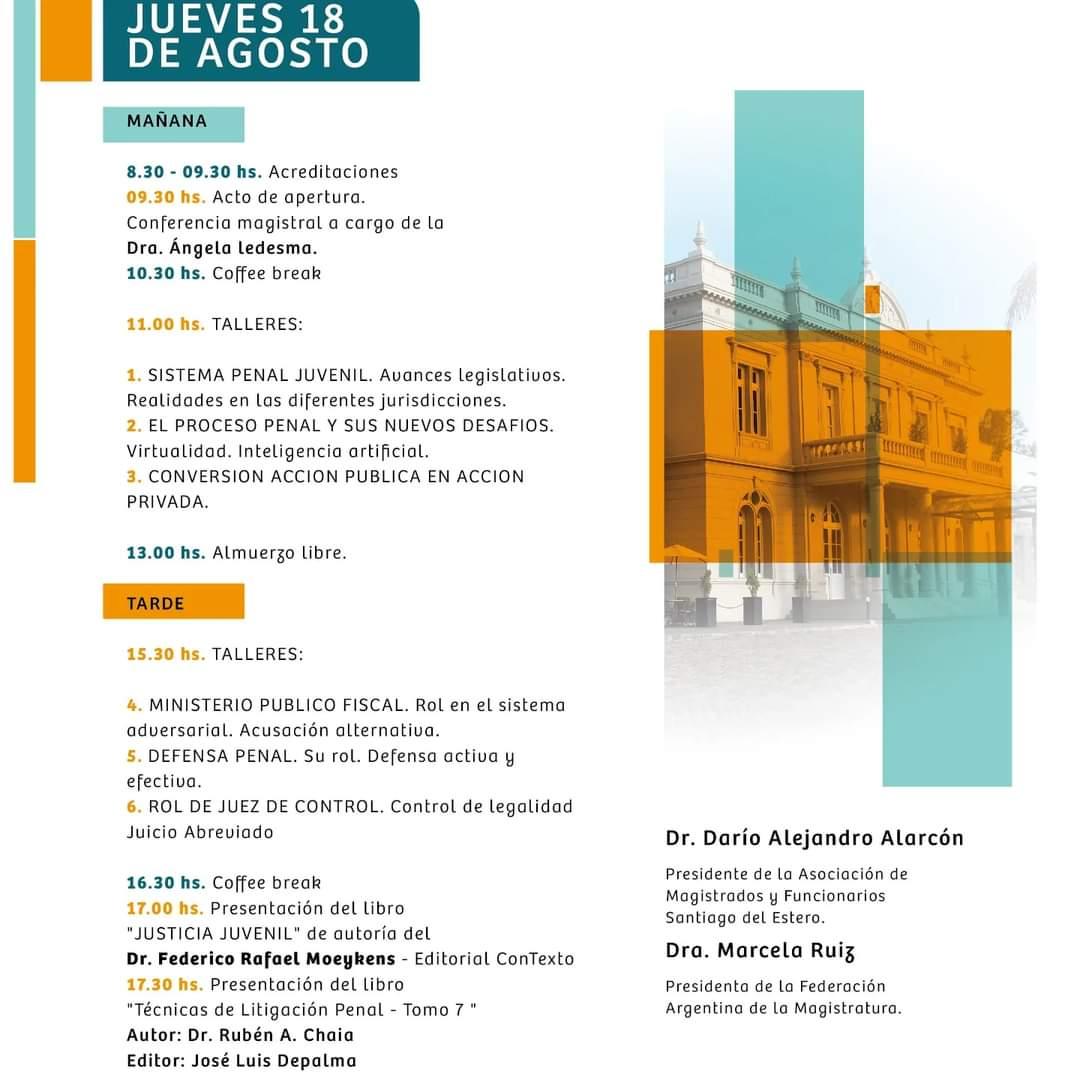 JUEVES 18 DE AGOSTO

MAÑANA

8.30 - 09.30 hs. Acreditaciones
09.30 hs. Acto de apertura.
Conferencia magistral a cargo de la
Dra. Ángela ledesma.
10.30 hs. Coffee break

11.00 hs. TALLERES:

1. SISTEMA PENAL JUVENIL. Avances legislativos. Realidades en las diferentes jurisdicciones.
2. EL PROCESO PENAL Y SUS NUEVOS DESAFIOS. Virtualidad. Inteligencia artificial.
3. CONVERSION ACCION PUBLICA EN ACCION PRIVADA.

13.00 hs. Almuerzo libre.

TARDE

15.30 hs. TALLERES:

4. MINISTERIO PUBLICO FISCAL. Rol en el sistema adversarial. Acusación alternativa.
5. DEFENSA PENAL. Su rol. Defensa activa y efectiva.
6. ROL DE JUEZ DE CONTROL. Control de legalidad Juicio Abreviado

16.30 hs. Coffee break
17.00 hs. Presentación del libro
"JUSTICIA JUVENIL" de autoría del
Dr. Federico Rafael Moeykens - Editorial ConTexto
17.30 hs. Presentación del libro
"Técnicas de Litigación Penal - Tomo 7 "
Autor: Dr. Rubén A. Chaia
Editor: José Luis Depalma

Dr. Darío Alejandro Alarcón

Presidente de la Asociación de Magistrados y Funcionarios Santiago del Estero.

Dra. Marcela Ruiz

Presidenta de la Federación Argentina de la Magistratura.